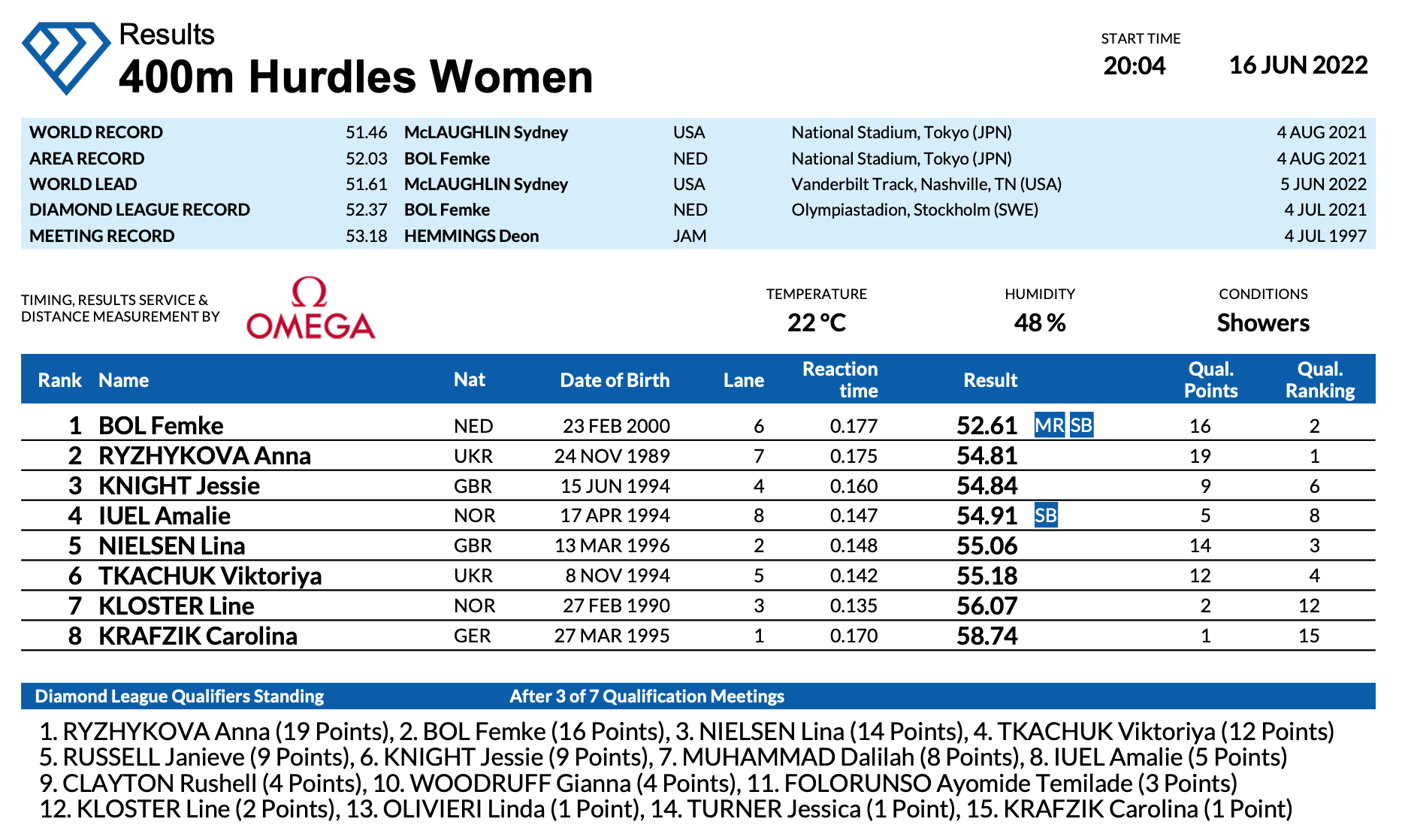 Results
400m Hurdles Women

START TIME
20:04
16 JUN 2022

| | | | | | |
|---|---|---|---|---|---|
| WORLD RECORD | 51.46 | McLAUGHLIN Sydney | USA | National Stadium, Tokyo (JPN) | 4 AUG 2021 |
| AREA RECORD | 52.03 | BOL Femke | NED | National Stadium, Tokyo (JPN) | 4 AUG 2021 |
| WORLD LEAD | 51.61 | McLAUGHLIN Sydney | USA | Vanderbilt Track, Nashville, TN (USA) | 5 JUN 2022 |
| DIAMOND LEAGUE RECORD | 52.37 | BOL Femke | NED | Olympiastadion, Stockholm (SWE) | 4 JUL 2021 |
| MEETING RECORD | 53.18 | HEMMINGS Deon | JAM | | 4 JUL 1997 |

TIMING, RESULTS SERVICE & DISTANCE MEASUREMENT BY
Ω OMEGA

TEMPERATURE
22 °C
HUMIDITY
48 %
CONDITIONS
Showers

| Rank | Name | Nat | Date of Birth | Lane | Reaction time | Result | | Qual. Points | Qual. Ranking |
|---|---|---|---|---|---|---|---|---|---|
| 1 | BOL Femke | NED | 23 FEB 2000 | 6 | 0.177 | 52.61 | MR SB | 16 | 2 |
| 2 | RYZHYKOVA Anna | UKR | 24 NOV 1989 | 7 | 0.175 | 54.81 | | 19 | 1 |
| 3 | KNIGHT Jessie | GBR | 15 JUN 1994 | 4 | 0.160 | 54.84 | | 9 | 6 |
| 4 | IUEL Amalie | NOR | 17 APR 1994 | 8 | 0.147 | 54.91 | SB | 5 | 8 |
| 5 | NIELSEN Lina | GBR | 13 MAR 1996 | 2 | 0.148 | 55.06 | | 14 | 3 |
| 6 | TKACHUK Viktoriya | UKR | 8 NOV 1994 | 5 | 0.142 | 55.18 | | 12 | 4 |
| 7 | KLOSTER Line | NOR | 27 FEB 1990 | 3 | 0.135 | 56.07 | | 2 | 12 |
| 8 | KRAFZIK Carolina | GER | 27 MAR 1995 | 1 | 0.170 | 58.74 | | 1 | 15 |

Diamond League Qualifiers Standing
After 3 of 7 Qualification Meetings

1. RYZHYKOVA Anna (19 Points), 2. BOL Femke (16 Points), 3. NIELSEN Lina (14 Points), 4. TKACHUK Viktoriya (12 Points)
5. RUSSELL Janieve (9 Points), 6. KNIGHT Jessie (9 Points), 7. MUHAMMAD Dalilah (8 Points), 8. IUEL Amalie (5 Points)
9. CLAYTON Rushell (4 Points), 10. WOODRUFF Gianna (4 Points), 11. FOLORUNSO Ayomide Temilade (3 Points)
12. KLOSTER Line (2 Points), 13. OLIVIERI Linda (1 Point), 14. TURNER Jessica (1 Point), 15. KRAFZIK Carolina (1 Point)